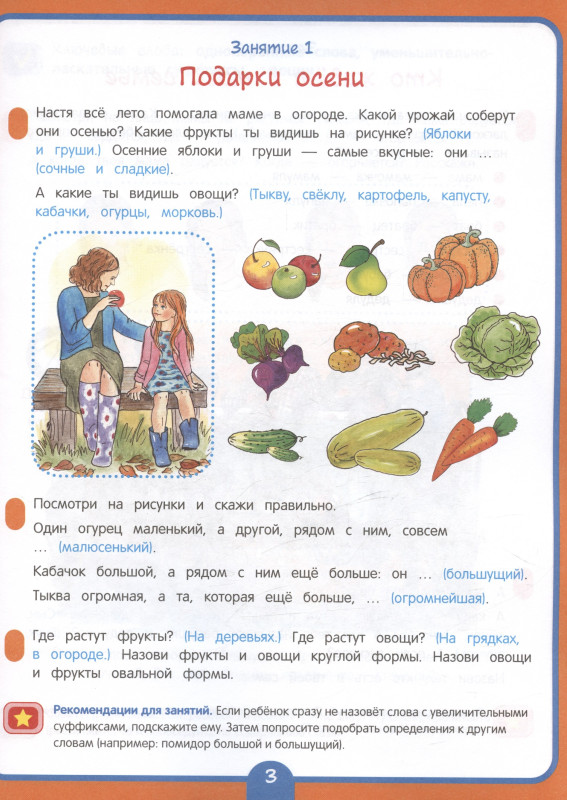 Занятие 1

Подарки осени

Настя всё лето помогала маме в огороде. Какой урожай соберут они осенью? Какие фрукты ты видишь на рисунке? (Яблоки и груши.) Осенние яблоки и груши — самые вкусные: они ... (сочные и сладкие).

А какие ты видишь овощи? (Тыкву, свёклу, картофель, капусту, кабачки, огурцы, морковь.)

Посмотри на рисунки и скажи правильно.

Один огурец маленький, а другой, рядом с ним, совсем ... (малюсенький).

Кабачок большой, а рядом с ним ещё больше: он ... (большущий).

Тыква огромная, а та, которая ещё больше, ... (огромнейшая).

Где растут фрукты? (На деревьях.) Где растут овощи? (На грядках, в огороде.) Назови фрукты и овощи круглой формы. Назови овощи и фрукты овальной формы.

Рекомендации для занятий. Если ребёнок сразу не назовёт слова с увеличительными суффиксами, подскажите ему. Затем попросите подобрать определения к другим словам (например: помидор большой и большущий).

3